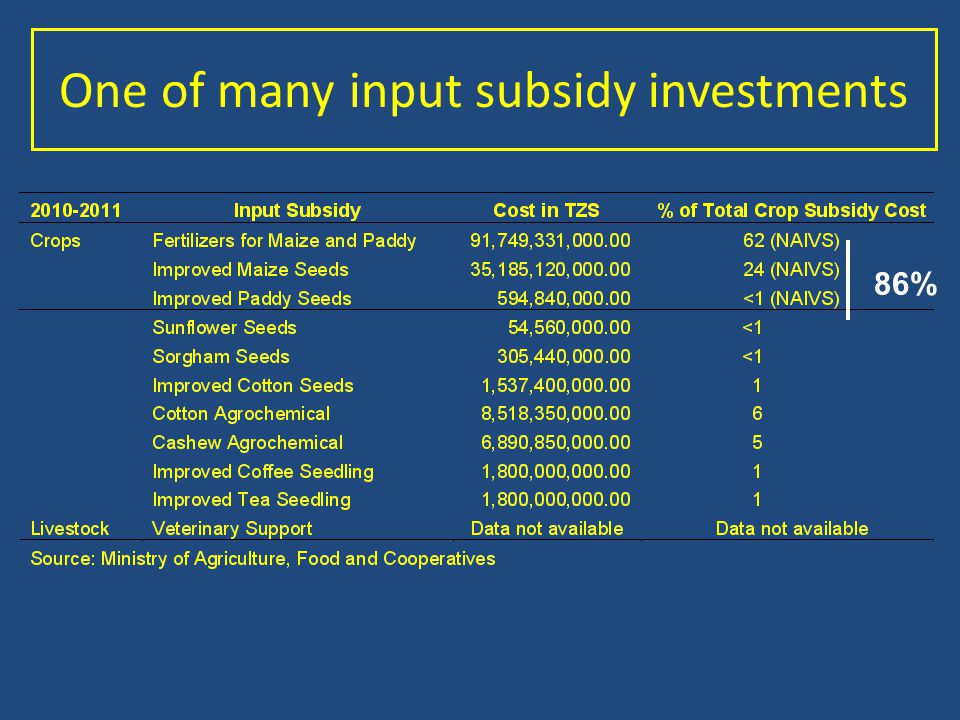 One of many input subsidy investments

| 2010-2011 | Input Subsidy | Cost in TZS | % of Total Crop Subsidy Cost |
|---|---|---|---|
| Crops | Fertilizers for Maize and Paddy | 91,749,331,000.00 | 62 (NAIVS) |
| | Improved Maize Seeds | 35,185,120,000.00 | 24 (NAIVS) |
| | Improved Paddy Seeds | 594,840,000.00 | <1 (NAIVS) |
| | Sunflower Seeds | 54,560,000.00 | <1 |
| | Sorgham Seeds | 305,440,000.00 | <1 |
| | Improved Cotton Seeds | 1,537,400,000.00 | 1 |
| | Cotton Agrochemical | 8,518,350,000.00 | 6 |
| | Cashew Agrochemical | 6,890,850,000.00 | 5 |
| | Improved Coffee Seedling | 1,800,000,000.00 | 1 |
| | Improved Tea Seedling | 1,800,000,000.00 | 1 |
| Livestock | Veterinary Support | Data not available | Data not available |

86%

Source: Ministry of Agriculture, Food and Cooperatives